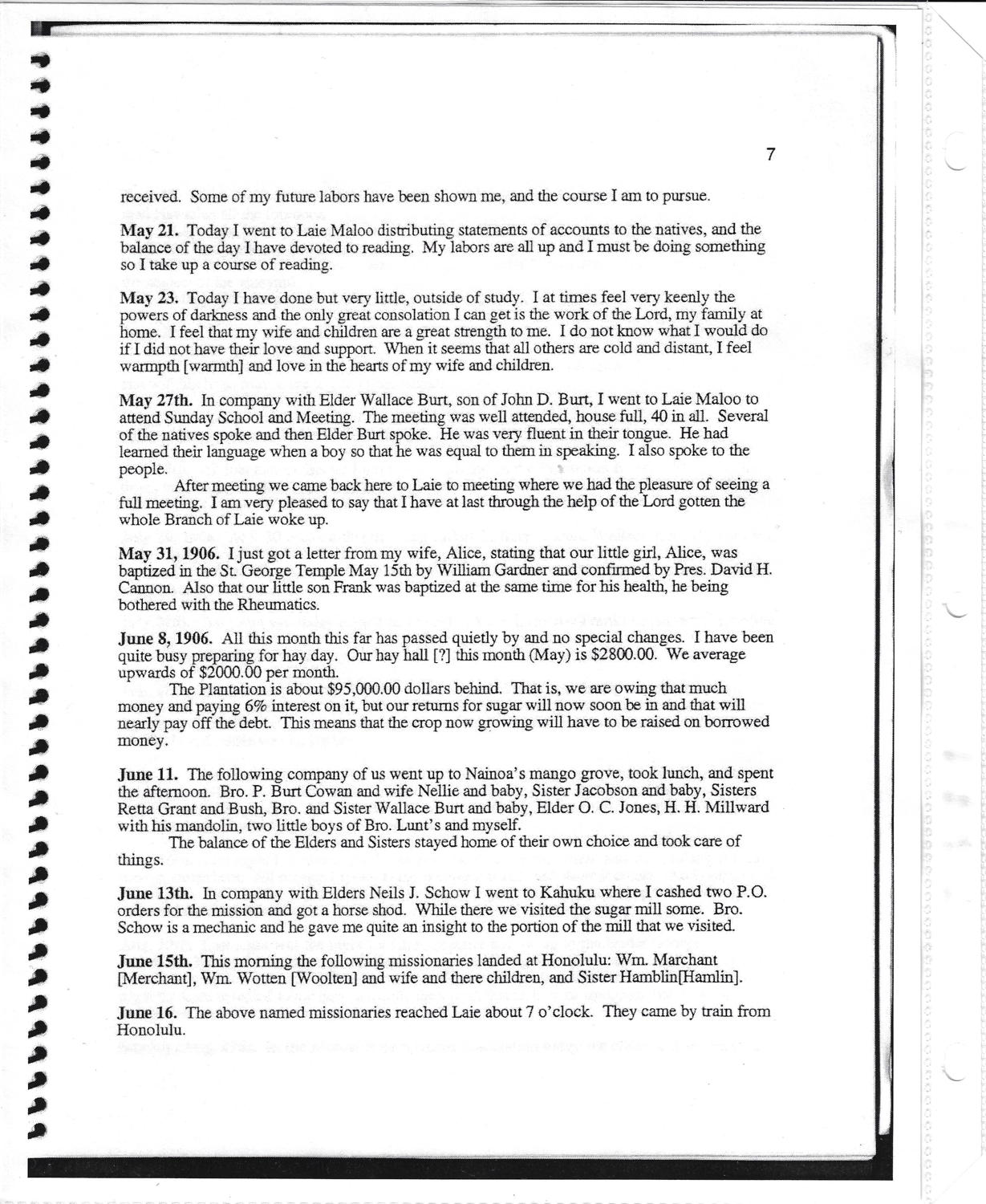 7

received. Some of my future labors have been shown me, and the course I am to pursue.

May 21. Today I went to Laie Maloo distributing statements of accounts to the natives, and the balance of the day I have devoted to reading. My labors are all up and I must be doing something so I take up a course of reading.

May 23. Today I have done but very little, outside of study. I at times feel very keenly the powers of darkness and the only great consolation I can get is the work of the Lord, my family at home. I feel that my wife and children are a great strength to me. I do not know what I would do if I did not have their love and support. When it seems that all others are cold and distant, I feel warmpth [warmth] and love in the hearts of my wife and children.

May 27th. In company with Elder Wallace Burt, son of John D. Burt, I went to Laie Maloo to attend Sunday School and Meeting. The meeting was well attended, house full, 40 in all. Several of the natives spoke and then Elder Burt spoke. He was very fluent in their tongue. He had learned their language when a boy so that he was equal to them in speaking. I also spoke to the people.

After meeting we came back here to Laie to meeting where we had the pleasure of seeing a full meeting. I am very pleased to say that I have at last through the help of the Lord gotten the whole Branch of Laie woke up.

May 31, 1906. I just got a letter from my wife, Alice, stating that our little girl, Alice, was baptized in the St. George Temple May 15th by William Gardner and confirmed by Pres. David H. Cannon. Also that our little son Frank was baptized at the same time for his health, he being bothered with the Rheumatics.

June 8, 1906. All this month this far has passed quietly by and no special changes. I have been quite busy preparing for hay day. Our hay hall [?] this month (May) is $2800.00. We average upwards of $2000.00 per month.

The Plantation is about $95,000.00 dollars behind. That is, we are owing that much money and paying 6% interest on it, but our returns for sugar will now soon be in and that will nearly pay off the debt. This means that the crop now growing will have to be raised on borrowed money.

June 11. The following company of us went up to Nainoa's mango grove, took lunch, and spent the afternoon. Bro. P. Burt Cowan and wife Nellie and baby, Sister Jacobson and baby, Sisters Retta Grant and Bush, Bro. and Sister Wallace Burt and baby, Elder O. C. Jones, H. H. Millward with his mandolin, two little boys of Bro. Lunt's and myself.

The balance of the Elders and Sisters stayed home of their own choice and took care of things.

June 13th. In company with Elders Neils J. Schow I went to Kahuku where I cashed two P.O. orders for the mission and got a horse shod. While there we visited the sugar mill some. Bro. Schow is a mechanic and he gave me quite an insight to the portion of the mill that we visited.

June 15th. This morning the following missionaries landed at Honolulu: Wm. Marchant [Merchant], Wm. Wotten [Woolten] and wife and there children, and Sister Hamblin[Hamlin].

June 16. The above named missionaries reached Laie about 7 o'clock. They came by train from Honolulu.